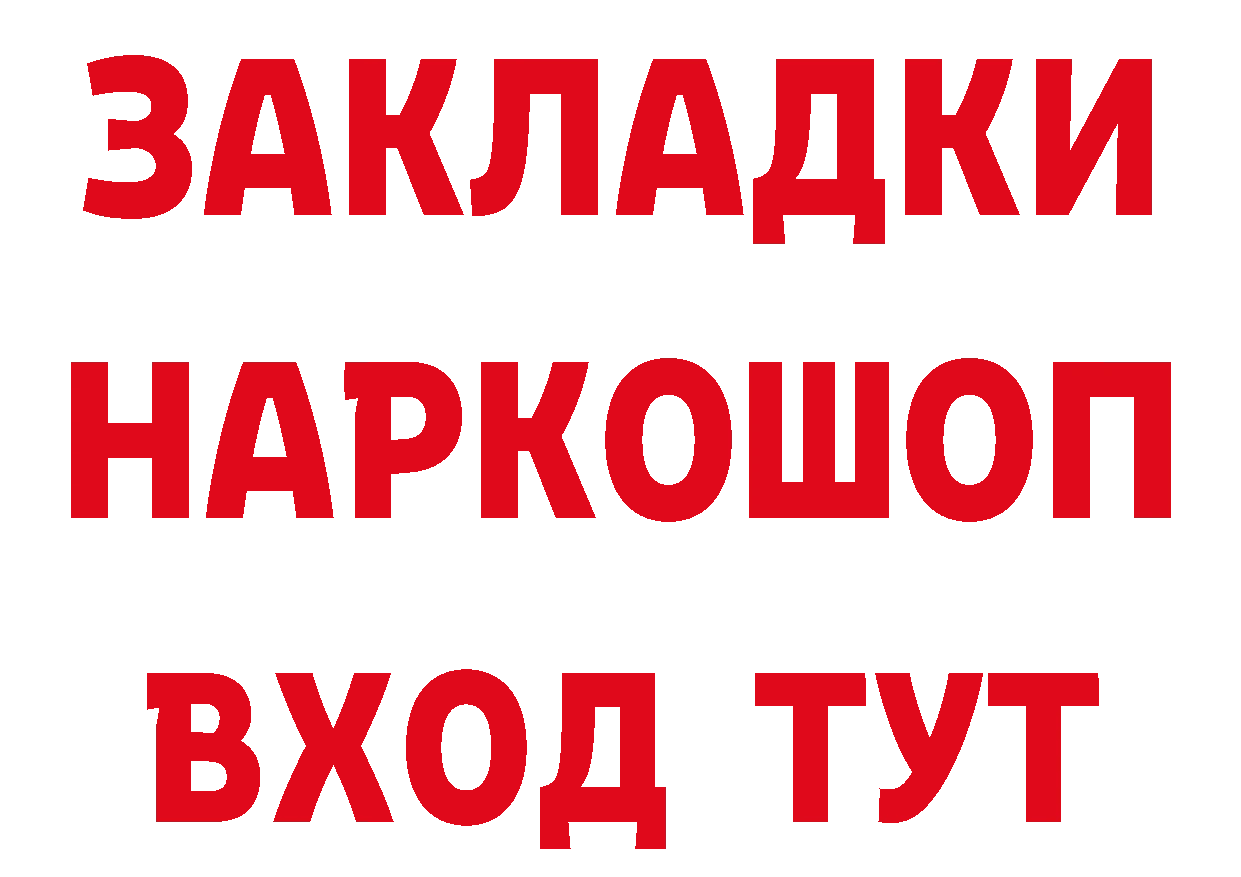 ЗАКЛАДКИ НАРКОШОП ВХОД ТУТ